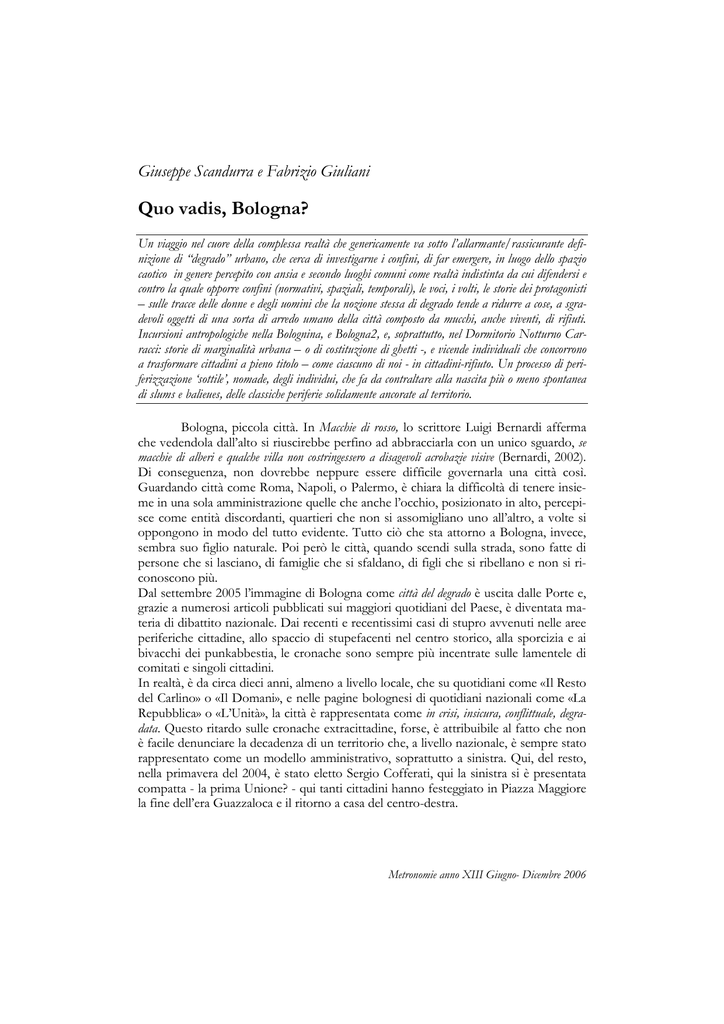 Giuseppe Scandurra e Fabrizio Giuliani

Quo vadis, Bologna?

Un viaggio nel cuore della complessa realtà che genericamente va sotto l'allarmante/rassicurante definizione di "degrado" urbano, che cerca di investigarne i confini, di far emergere, in luogo dello spazio caotico in genere percepito con ansia e secondo luoghi comuni come realtà indistinta da cui difendersi e contro la quale opporre confini (normativi, spaziali, temporali), le voci, i volti, le storie dei protagonisti – sulle tracce delle donne e degli uomini che la nozione stessa di degrado tende a ridurre a cose, a sgradevoli oggetti di una sorta di arredo umano della città composto da mucchi, anche viventi, di rifiuti. Incursioni antropologiche nella Bolognina, e Bologna2, e, soprattutto, nel Dormitorio Notturno Carracci: storie di marginalità urbana – o di costituzione di ghetti -, e vicende individuali che concorrono a trasformare cittadini a pieno titolo – come ciascuno di noi - in cittadini-rifiuto. Un processo di periferizzazione 'sottile', nomade, degli individui, che fa da contraltare alla nascita più o meno spontanea di slums e balieues, delle classiche periferie solidamente ancorate al territorio.

Bologna, piccola città. In Macchie di rosso, lo scrittore Luigi Bernardi afferma che vedendola dall'alto si riuscirebbe perfino ad abbracciarla con un unico sguardo, se macchie di alberi e qualche villa non costringessero a disagevoli acrobazie visive (Bernardi, 2002). Di conseguenza, non dovrebbe neppure essere difficile governarla una città così. Guardando città come Roma, Napoli, o Palermo, è chiara la difficoltà di tenere insieme in una sola amministrazione quelle che anche l'occhio, posizionato in alto, percepisce come entità discordanti, quartieri che non si assomigliano uno all'altro, a volte si oppongono in modo del tutto evidente. Tutto ciò che sta attorno a Bologna, invece, sembra suo figlio naturale. Poi però le città, quando scendi sulla strada, sono fatte di persone che si lasciano, di famiglie che si sfaldano, di figli che si ribellano e non si riconoscono più.
Dal settembre 2005 l'immagine di Bologna come città del degrado è uscita dalle Porte e, grazie a numerosi articoli pubblicati sui maggiori quotidiani del Paese, è diventata materia di dibattito nazionale. Dai recenti e recentissimi casi di stupro avvenuti nelle aree periferiche cittadine, allo spaccio di stupefacenti nel centro storico, alla sporcizia e ai bivacchi dei punkabbestia, le cronache sono sempre più incentrate sulle lamentele di comitati e singoli cittadini.
In realtà, è da circa dieci anni, almeno a livello locale, che su quotidiani come «Il Resto del Carlino» o «Il Domani», e nelle pagine bolognesi di quotidiani nazionali come «La Repubblica» o «L'Unità», la città è rappresentata come in crisi, insicura, conflittuale, degradata. Questo ritardo sulle cronache extracittadine, forse, è attribuibile al fatto che non è facile denunciare la decadenza di un territorio che, a livello nazionale, è sempre stato rappresentato come un modello amministrativo, soprattutto a sinistra. Qui, del resto, nella primavera del 2004, è stato eletto Sergio Cofferati, qui la sinistra si è presentata compatta - la prima Unione? - qui tanti cittadini hanno festeggiato in Piazza Maggiore la fine dell'era Guazzaloca e il ritorno a casa del centro-destra.

Metronomie anno XIII Giugno- Dicembre 2006